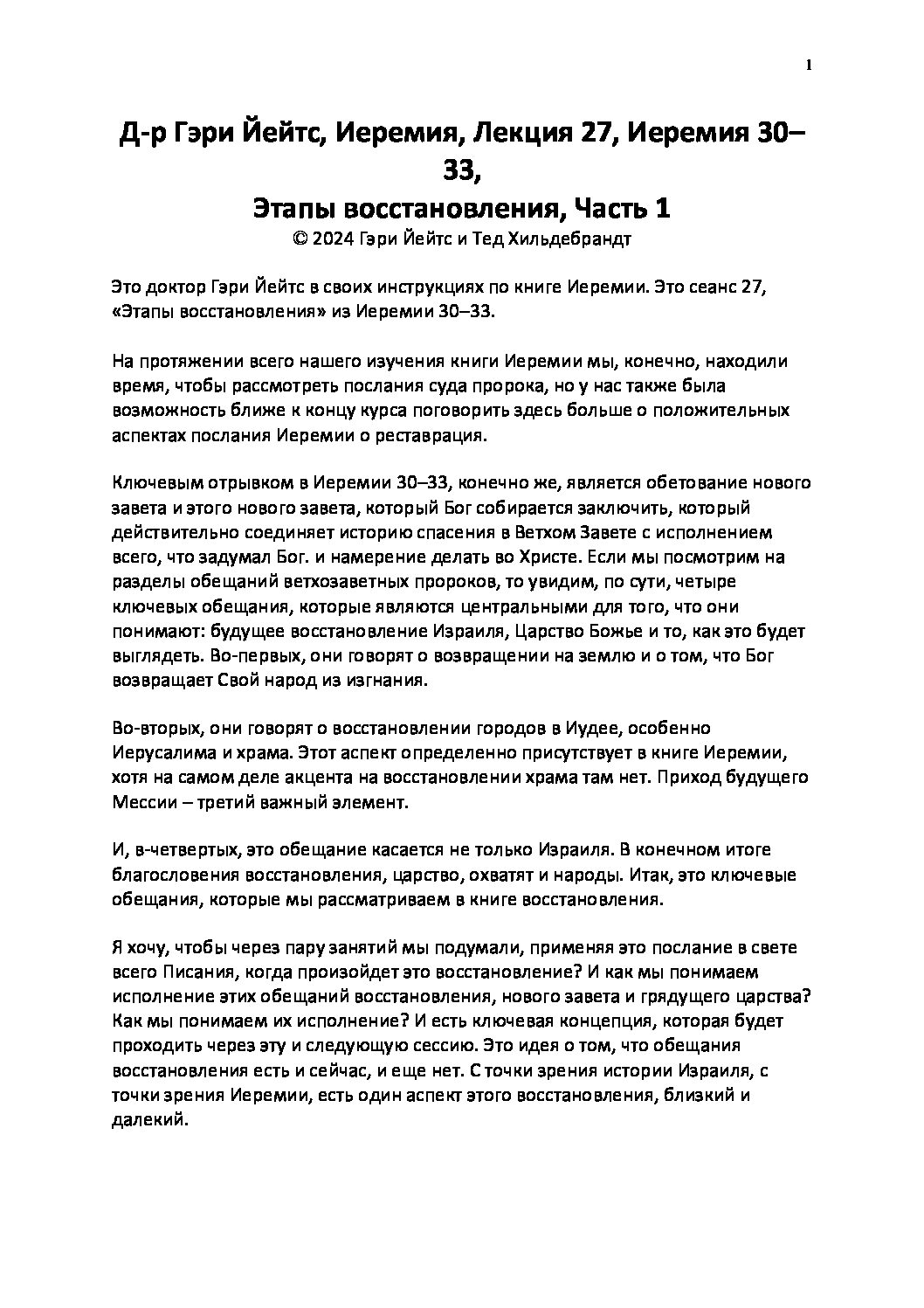 1

Д-р Гэри Йейтс, Иеремия, Лекция 27, Иеремия 30–33,
Этапы восстановления, Часть 1
© 2024 Гэри Йейтс и Тед Хильдебрандт

Это доктор Гэри Йейтс в своих инструкциях по книге Иеремии. Это сеанс 27, «Этапы восстановления» из Иеремии 30–33.

На протяжении всего нашего изучения книги Иеремии мы, конечно, находили время, чтобы рассмотреть послания суда пророка, но у нас также была возможность ближе к концу курса поговорить здесь больше о положительных аспектах послания Иеремии о реставрация.

Ключевым отрывком в Иеремии 30–33, конечно же, является обетование нового завета и этого нового завета, который Бог собирается заключить, который действительно соединяет историю спасения в Ветхом Завете с исполнением всего, что задумал Бог. и намерение делать во Христе. Если мы посмотрим на разделы обещаний ветхозаветных пророков, то увидим, по сути, четыре ключевых обещания, которые являются центральными для того, что они понимают: будущее восстановление Израиля, Царство Божье и то, как это будет выглядеть. Во-первых, они говорят о возвращении на землю и о том, что Бог возвращает Свой народ из изгнания.

Во-вторых, они говорят о восстановлении городов в Иудее, особенно Иерусалима и храма. Этот аспект определенно присутствует в книге Иеремии, хотя на самом деле акцента на восстановлении храма там нет. Приход будущего Мессии – третий важный элемент.

И, в-четвертых, это обещание касается не только Израиля. В конечном итоге благословения восстановления, царство, охватят и народы. Итак, это ключевые обещания, которые мы рассматриваем в книге восстановления.

Я хочу, чтобы через пару занятий мы подумали, применяя это послание в свете всего Писания, когда произойдет это восстановление? И как мы понимаем исполнение этих обещаний восстановления, нового завета и грядущего царства? Как мы понимаем их исполнение? И есть ключевая концепция, которая будет проходить через эту и следующую сессию. Это идея о том, что обещания восстановления есть и сейчас, и еще нет. С точки зрения истории Израиля, с точки зрения Иеремии, есть один аспект этого восстановления, близкий и далекий.